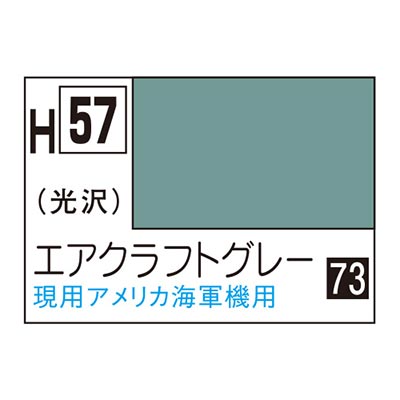 H 57

（光沢）

エアクラフトグレー

73

現用アメリカ海軍機用